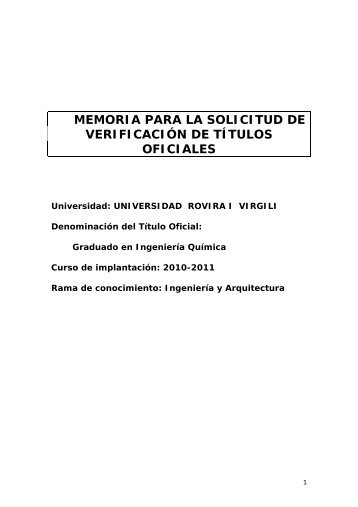 MEMORIA PARA LA SOLICITUD DE VERIFICACIÓN DE TÍTULOS OFICIALES

Universidad: UNIVERSIDAD ROVIRA I VIRGILI

Denominación del Título Oficial:

Graduado en Ingeniería Química

Curso de implantación: 2010-2011

Rama de conocimiento: Ingeniería y Arquitectura

1